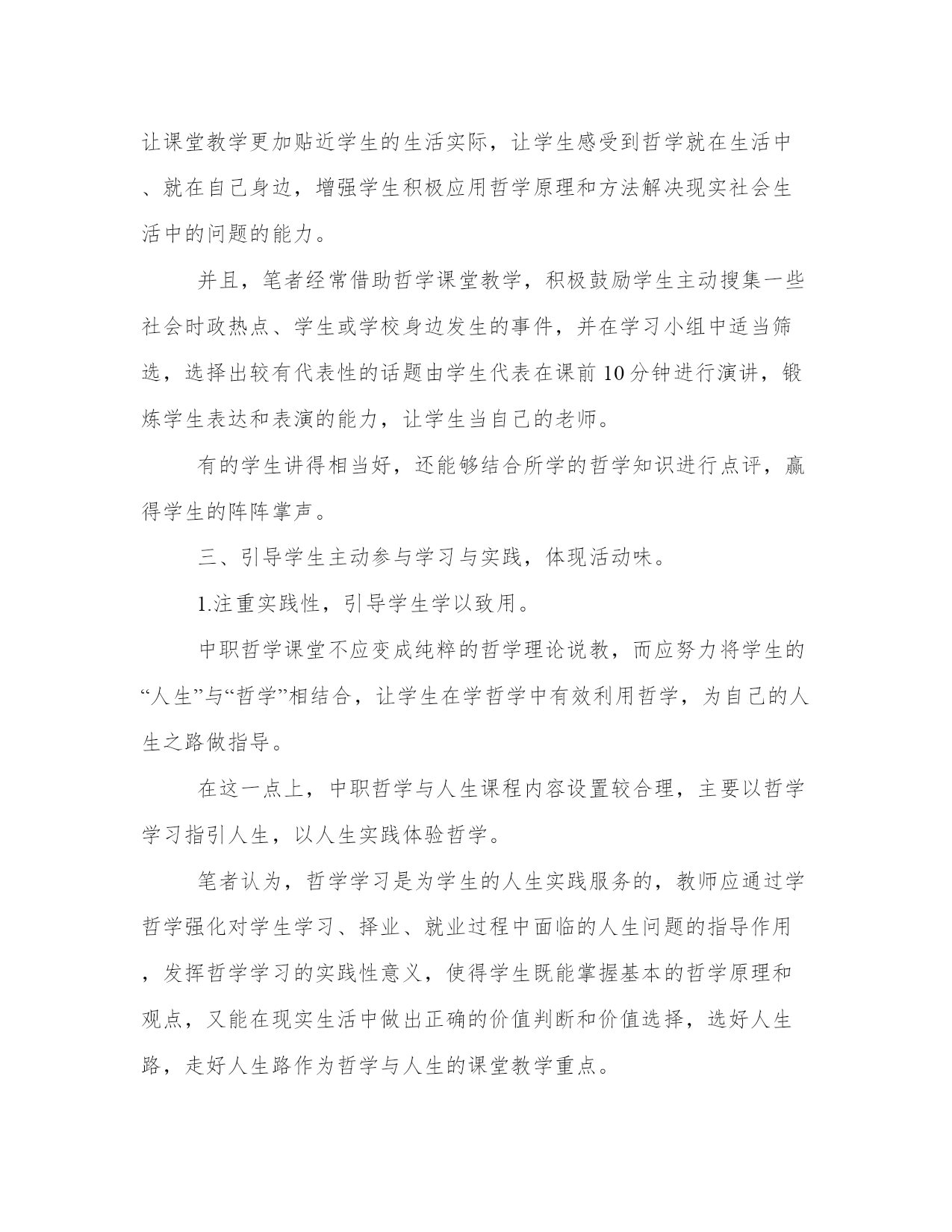 让课堂教学更加贴近学生的生活实际，让学生感受到哲学就在生活中、就在自己身边，增强学生积极应用哲学原理和方法解决现实社会生活中的问题的能力。

并且，笔者经常借助哲学课堂教学，积极鼓励学生主动搜集一些社会时政热点、学生或学校身边发生的事件，并在学习小组中适当筛选，选择出较有代表性的话题由学生代表在课前10分钟进行演讲，锻炼学生表达和表演的能力，让学生当自己的老师。

有的学生讲得相当好，还能够结合所学的哲学知识进行点评，赢得学生的阵阵掌声。

三、引导学生主动参与学习与实践，体现活动味。

1.注重实践性，引导学生学以致用。

中职哲学课堂不应变成纯粹的哲学理论说教，而应努力将学生的“人生”与“哲学”相结合，让学生在学哲学中有效利用哲学，为自己的人生之路做指导。

在这一点上，中职哲学与人生课程内容设置较合理，主要以哲学学习指引人生，以人生实践体验哲学。

笔者认为，哲学学习是为学生的人生实践服务的，教师应通过学哲学强化对学生学习、择业、就业过程中面临的人生问题的指导作用，发挥哲学学习的实践性意义，使得学生既能掌握基本的哲学原理和观点，又能在现实生活中做出正确的价值判断和价值选择，选好人生路，走好人生路作为哲学与人生的课堂教学重点。